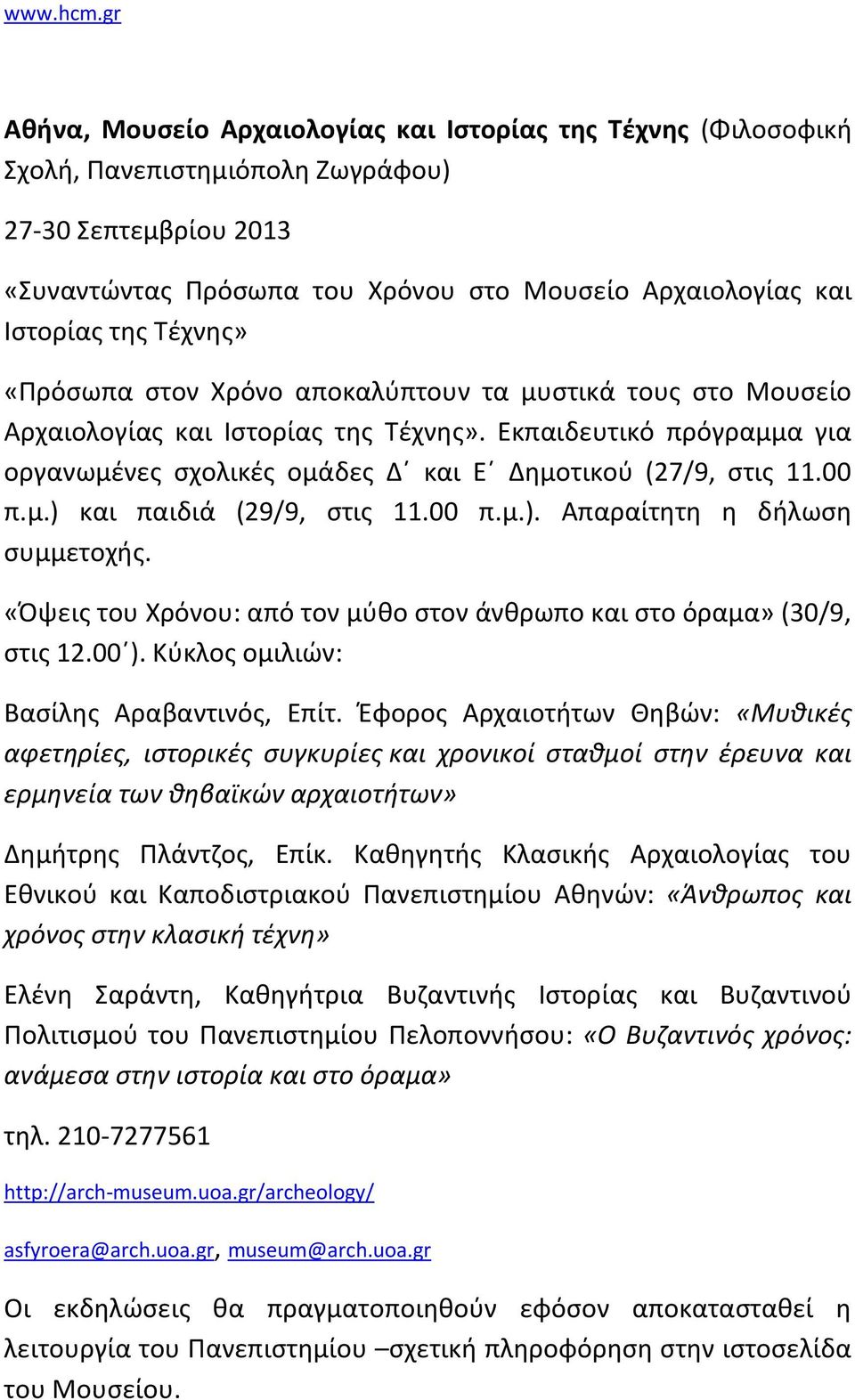 www.hcm.gr

Αθήνα, Μουσείο Αρχαιολογίας και Ιστορίας της Τέχνης (Φιλοσοφική Σχολή, Πανεπιστημιόπολη Ζωγράφου)

27-30 Σεπτεμβρίου 2013

«Συναντώντας Πρόσωπα του Χρόνου στο Μουσείο Αρχαιολογίας και Ιστορίας της Τέχνης»

«Πρόσωπα στον Χρόνο αποκαλύπτουν τα μυστικά τους στο Μουσείο Αρχαιολογίας και Ιστορίας της Τέχνης». Εκπαιδευτικό πρόγραμμα για οργανωμένες σχολικές ομάδες Δ΄ και Ε΄ Δημοτικού (27/9, στις 11.00 π.μ.) και παιδιά (29/9, στις 11.00 π.μ.). Απαραίτητη η δήλωση συμμετοχής.

«Όψεις του Χρόνου: από τον μύθο στον άνθρωπο και στο όραμα» (30/9, στις 12.00΄). Κύκλος ομιλιών:

Βασίλης Αραβαντινός, Επίτ. Έφορος Αρχαιοτήτων Θηβών: «Μυθικές αφετηρίες, ιστορικές συγκυρίες και χρονικοί σταθμοί στην έρευνα και ερμηνεία των θηβαϊκών αρχαιοτήτων»

Δημήτρης Πλάντζος, Επίκ. Καθηγητής Κλασικής Αρχαιολογίας του Εθνικού και Καποδιστριακού Πανεπιστημίου Αθηνών: «Άνθρωπος και χρόνος στην κλασική τέχνη»

Ελένη Σαράντη, Καθηγήτρια Βυζαντινής Ιστορίας και Βυζαντινού Πολιτισμού του Πανεπιστημίου Πελοποννήσου: «Ο Βυζαντινός χρόνος: ανάμεσα στην ιστορία και στο όραμα»

τηλ. 210-7277561

http://arch-museum.uoa.gr/archeology/

asfyroera@arch.uoa.gr, museum@arch.uoa.gr

Οι εκδηλώσεις θα πραγματοποιηθούν εφόσον αποκατασταθεί η λειτουργία του Πανεπιστημίου –σχετική πληροφόρηση στην ιστοσελίδα του Μουσείου.